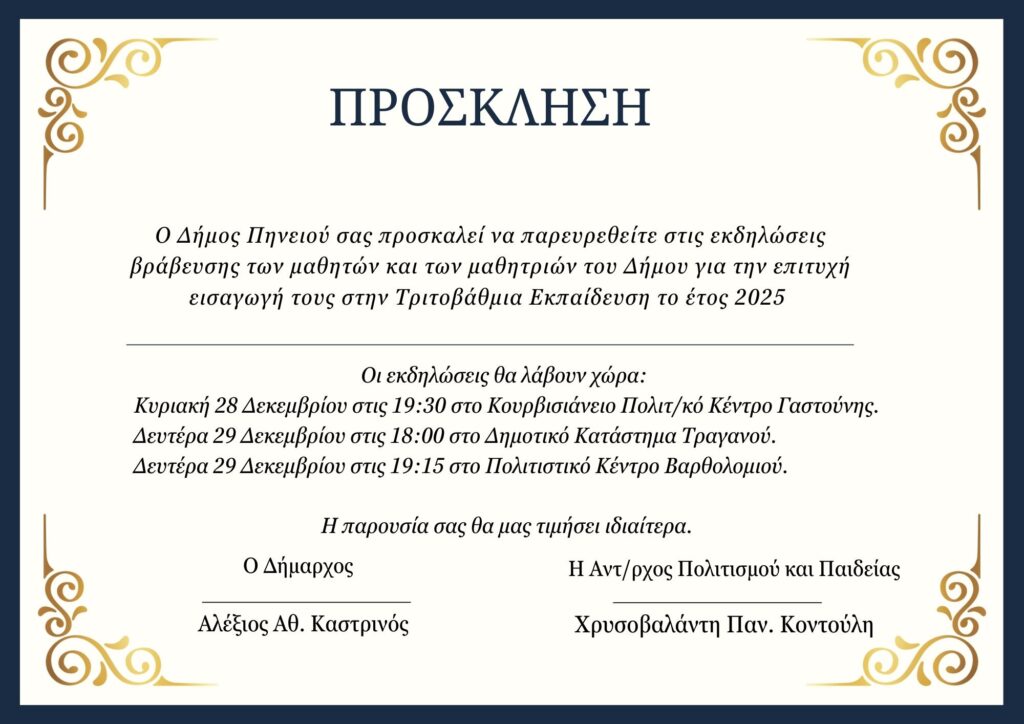 ΠΡΟΣΚΛΗΣΗ

Ο Δήμος Πηνειού σας προσκαλεί να παρευρεθείτε στις εκδηλώσεις βράβευσης των μαθητών και των μαθητριών του Δήμου για την επιτυχή εισαγωγή τους στην Τριτοβάθμια Εκπαίδευση το έτος 2025

Οι εκδηλώσεις θα λάβουν χώρα:
Κυριακή 28 Δεκεμβρίου στις 19:30 στο Κουρβισιάνειο Πολιτ/κό Κέντρο Γαστούνης.
Δευτέρα 29 Δεκεμβρίου στις 18:00 στο Δημοτικό Κατάστημα Τραγανού.
Δευτέρα 29 Δεκεμβρίου στις 19:15 στο Πολιτιστικό Κέντρο Βαρθολομιού.

Η παρουσία σας θα μας τιμήσει ιδιαίτερα.

Ο Δήμαρχος

Αλέξιος Αθ. Καστρινός

Η Αντ/ρχος Πολιτισμού και Παιδείας

Χρυσοβαλάντη Παν. Κοντούλη